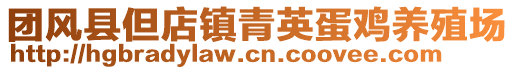 团风县但店镇青英蛋鸡养殖场
http://hgbradylaw.cn.coovee.com